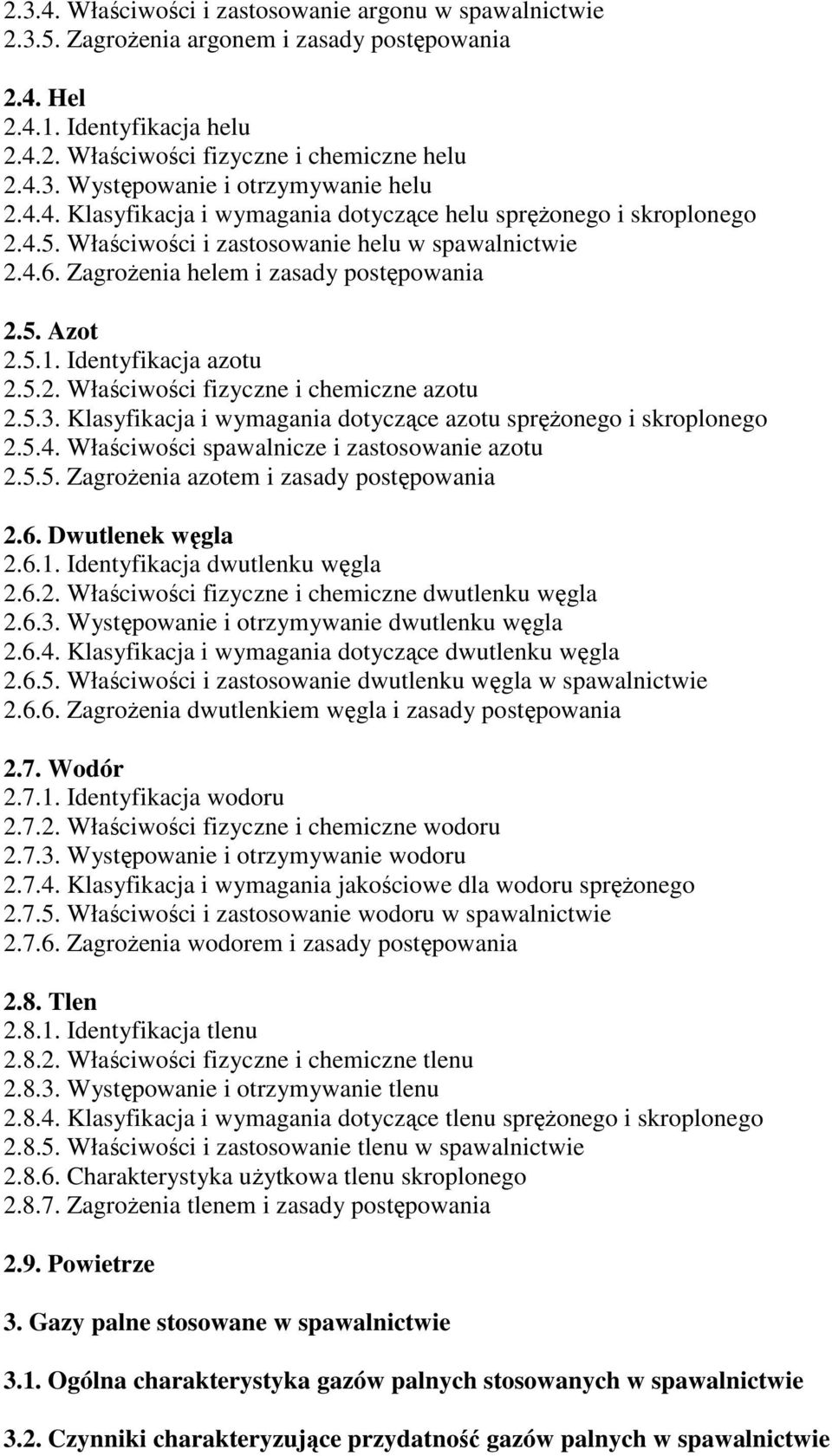 2.3.4. Właściwości i zastosowanie argonu w spawalnictwie
2.3.5. Zagrożenia argonem i zasady postępowania

2.4. Hel
2.4.1. Identyfikacja helu
2.4.2. Właściwości fizyczne i chemiczne helu
2.4.3. Występowanie i otrzymywanie helu
2.4.4. Klasyfikacja i wymagania dotyczące helu sprężonego i skroplonego
2.4.5. Właściwości i zastosowanie helu w spawalnictwie
2.4.6. Zagrożenia helem i zasady postępowania

2.5. Azot
2.5.1. Identyfikacja azotu
2.5.2. Właściwości fizyczne i chemiczne azotu
2.5.3. Klasyfikacja i wymagania dotyczące azotu sprężonego i skroplonego
2.5.4. Właściwości spawalnicze i zastosowanie azotu
2.5.5. Zagrożenia azotem i zasady postępowania

2.6. Dwutlenek węgla
2.6.1. Identyfikacja dwutlenku węgla
2.6.2. Właściwości fizyczne i chemiczne dwutlenku węgla
2.6.3. Występowanie i otrzymywanie dwutlenku węgla
2.6.4. Klasyfikacja i wymagania dotyczące dwutlenku węgla
2.6.5. Właściwości i zastosowanie dwutlenku węgla w spawalnictwie
2.6.6. Zagrożenia dwutlenkiem węgla i zasady postępowania

2.7. Wodór
2.7.1. Identyfikacja wodoru
2.7.2. Właściwości fizyczne i chemiczne wodoru
2.7.3. Występowanie i otrzymywanie wodoru
2.7.4. Klasyfikacja i wymagania jakościowe dla wodoru sprężonego
2.7.5. Właściwości i zastosowanie wodoru w spawalnictwie
2.7.6. Zagrożenia wodorem i zasady postępowania

2.8. Tlen
2.8.1. Identyfikacja tlenu
2.8.2. Właściwości fizyczne i chemiczne tlenu
2.8.3. Występowanie i otrzymywanie tlenu
2.8.4. Klasyfikacja i wymagania dotyczące tlenu sprężonego i skroplonego
2.8.5. Właściwości i zastosowanie tlenu w spawalnictwie
2.8.6. Charakterystyka użytkowa tlenu skroplonego
2.8.7. Zagrożenia tlenem i zasady postępowania

2.9. Powietrze

3. Gazy palne stosowane w spawalnictwie

3.1. Ogólna charakterystyka gazów palnych stosowanych w spawalnictwie

3.2. Czynniki charakteryzujące przydatność gazów palnych w spawalnictwie